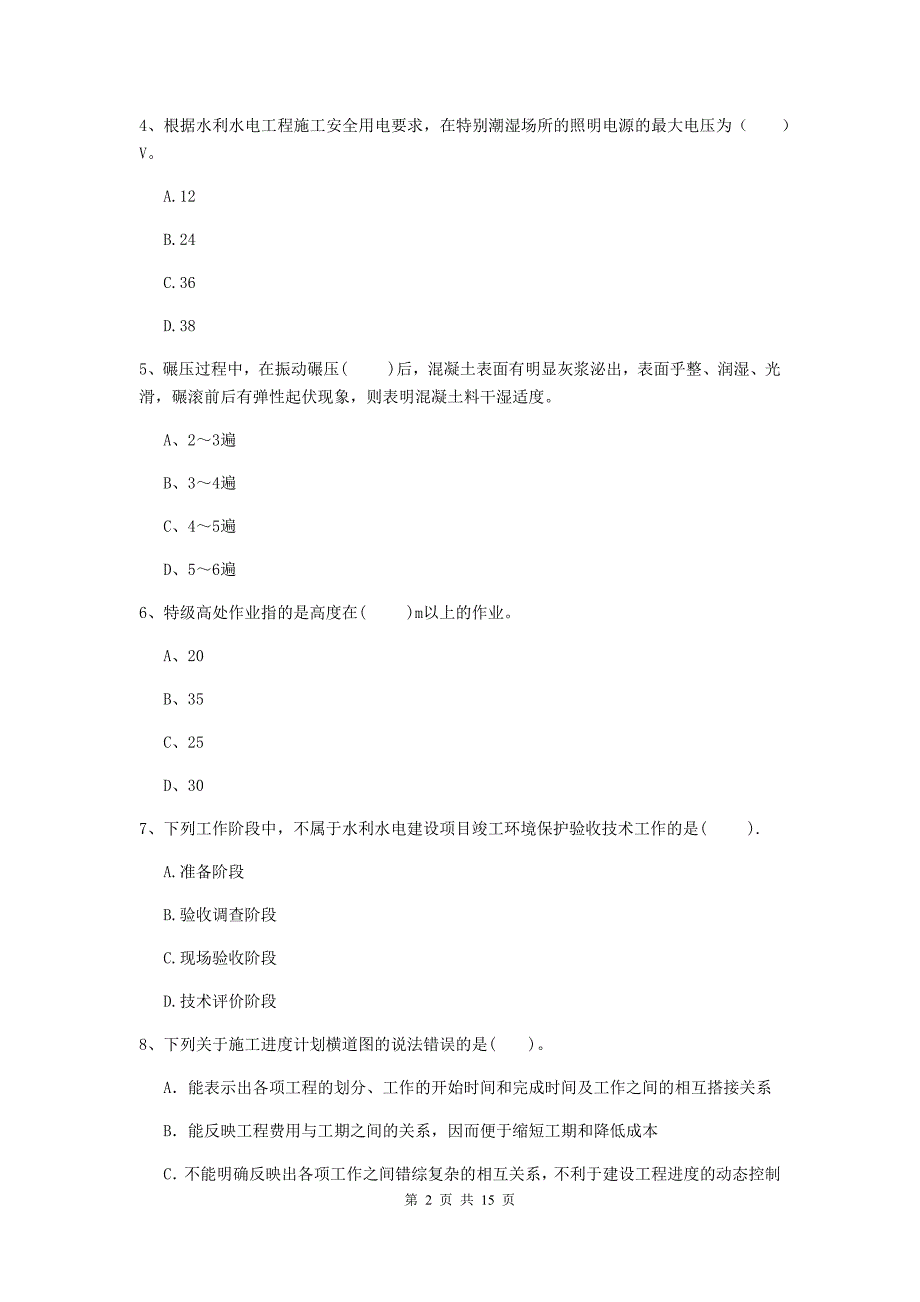 4、根据水利水电工程施工安全用电要求，在特别潮湿场所的照明电源的最大电压为（　　）V。

A.12

B.24

C.36

D.38

5、碾压过程中，在振动碾压(　　)后，混凝土表面有明显灰浆泌出，表面乎整、润湿、光滑，碾滚前后有弹性起伏现象，则表明混凝土料干湿适度。

A、2～3遍

B、3～4遍

C、4～5遍

D、5～6遍

6、特级高处作业指的是高度在(　　)m以上的作业。

A、20

B、35

C、25

D、30

7、下列工作阶段中，不属于水利水电建设项目竣工环境保护验收技术工作的是(　　).

A.准备阶段

B.验收调查阶段

C.现场验收阶段

D.技术评价阶段

8、下列关于施工进度计划横道图的说法错误的是(　　)。

A. 能表示出各项工程的划分、工作的开始时间和完成时间及工作之间的相互搭接关系

B. 能反映工程费用与工期之间的关系，因而便于缩短工期和降低成本

C. 不能明确反映出各项工作之间错综复杂的相互关系，不利于建设工程进度的动态控制

第 2 页 共 15 页